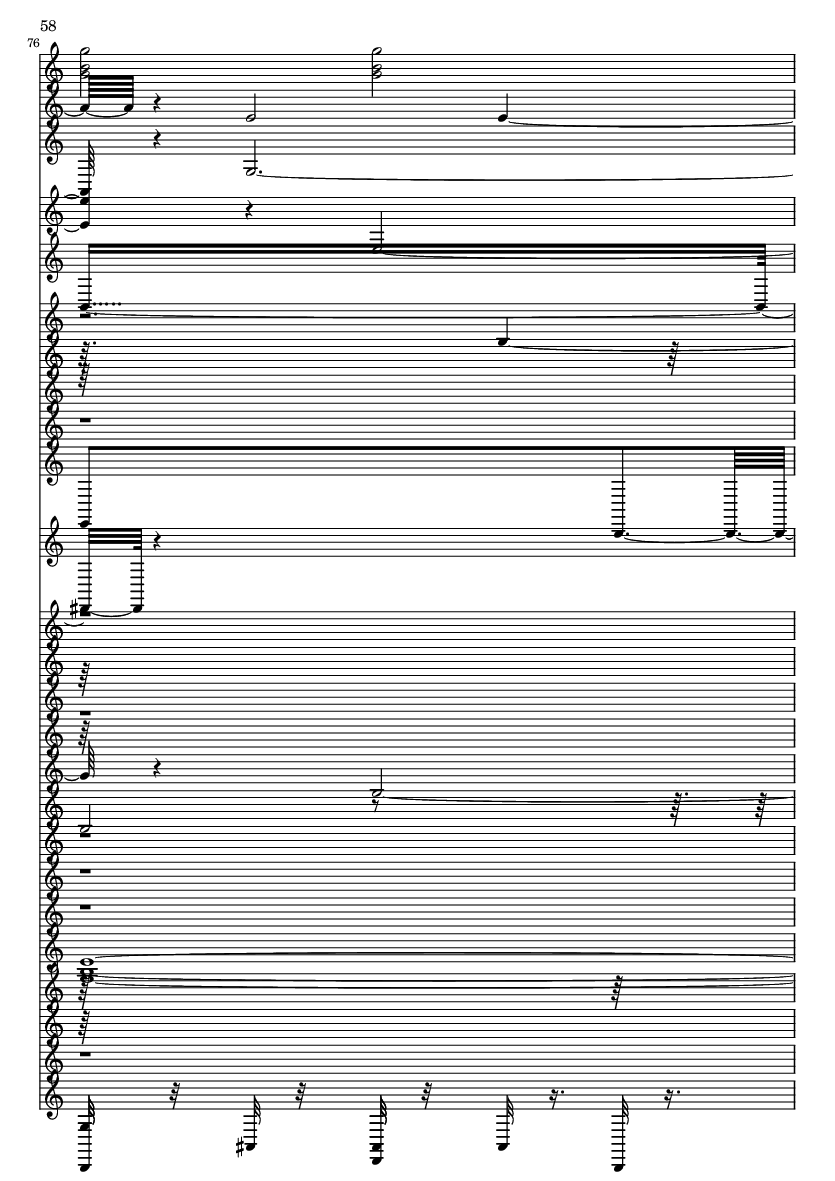 58

76